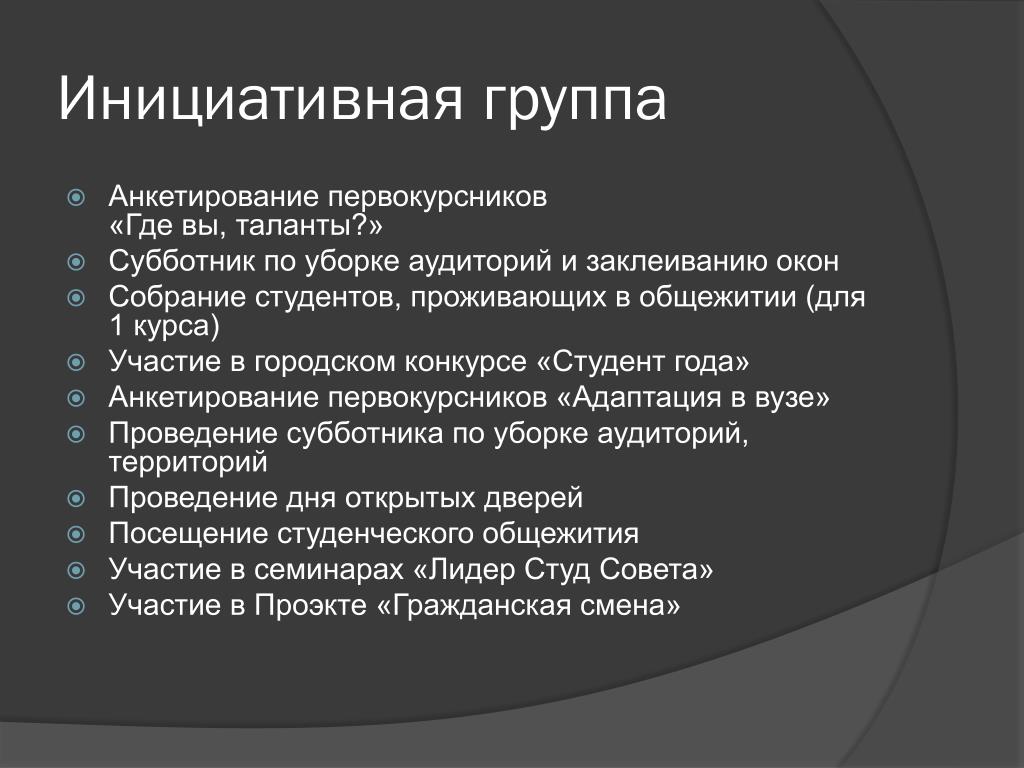 Инициативная группа

Анкетирование первокурсников «Где вы, таланты?»
Субботник по уборке аудиторий и заклеиванию окон
Собрание студентов, проживающих в общежитии (для 1 курса)
Участие в городском конкурсе «Студент года»
Анкетирование первокурсников «Адаптация в вузе»
Проведение субботника по уборке аудиторий, территорий
Проведение дня открытых дверей
Посещение студенческого общежития
Участие в семинарах «Лидер Студ Совета»
Участие в Проэкте «Гражданская смена»